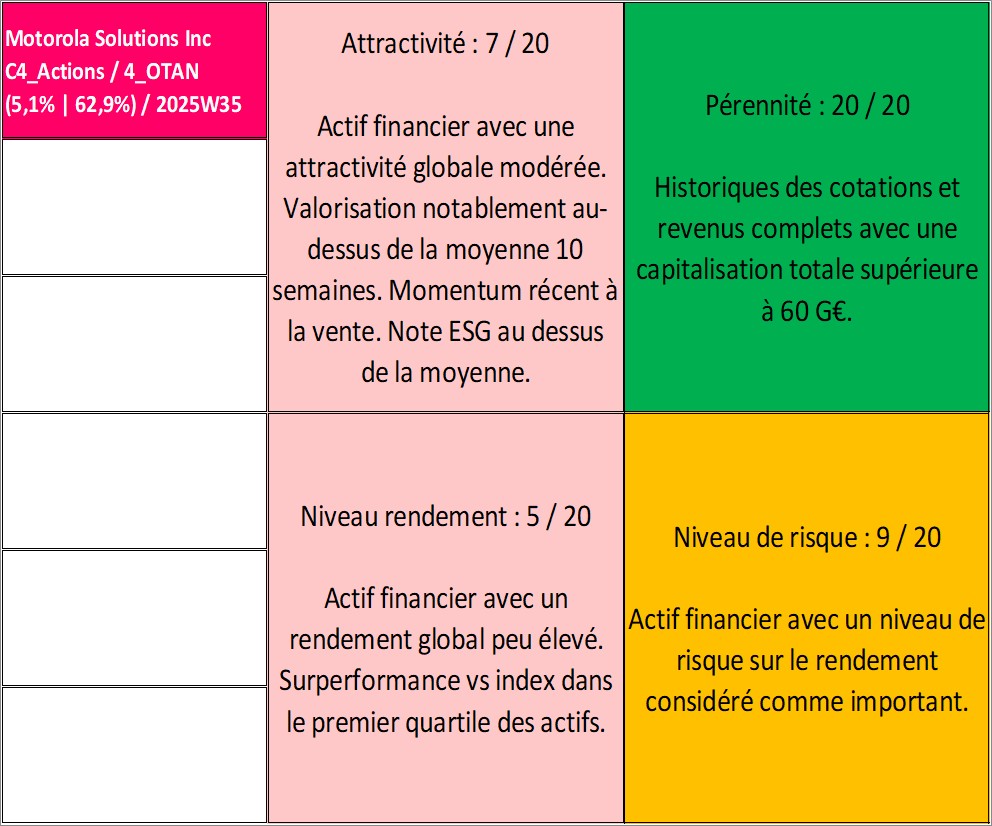 Motorola Solutions Inc
C4_Actions / 4_OTAN
(5,1% | 62,9%) / 2025W35

Attractivité : 7 / 20

Actif financier avec une attractivité globale modérée. Valorisation notablement au-dessus de la moyenne 10 semaines. Momentum récent à la vente. Note ESG au dessus de la moyenne.

Pérennité : 20 / 20

Historiques des cotations et revenus complets avec une capitalisation totale supérieure à 60 G€.

Niveau rendement : 5 / 20

Actif financier avec un rendement global peu élevé. Surperformance vs index dans le premier quartile des actifs.

Niveau de risque : 9 / 20

Actif financier avec un niveau de risque sur le rendement considéré comme important.